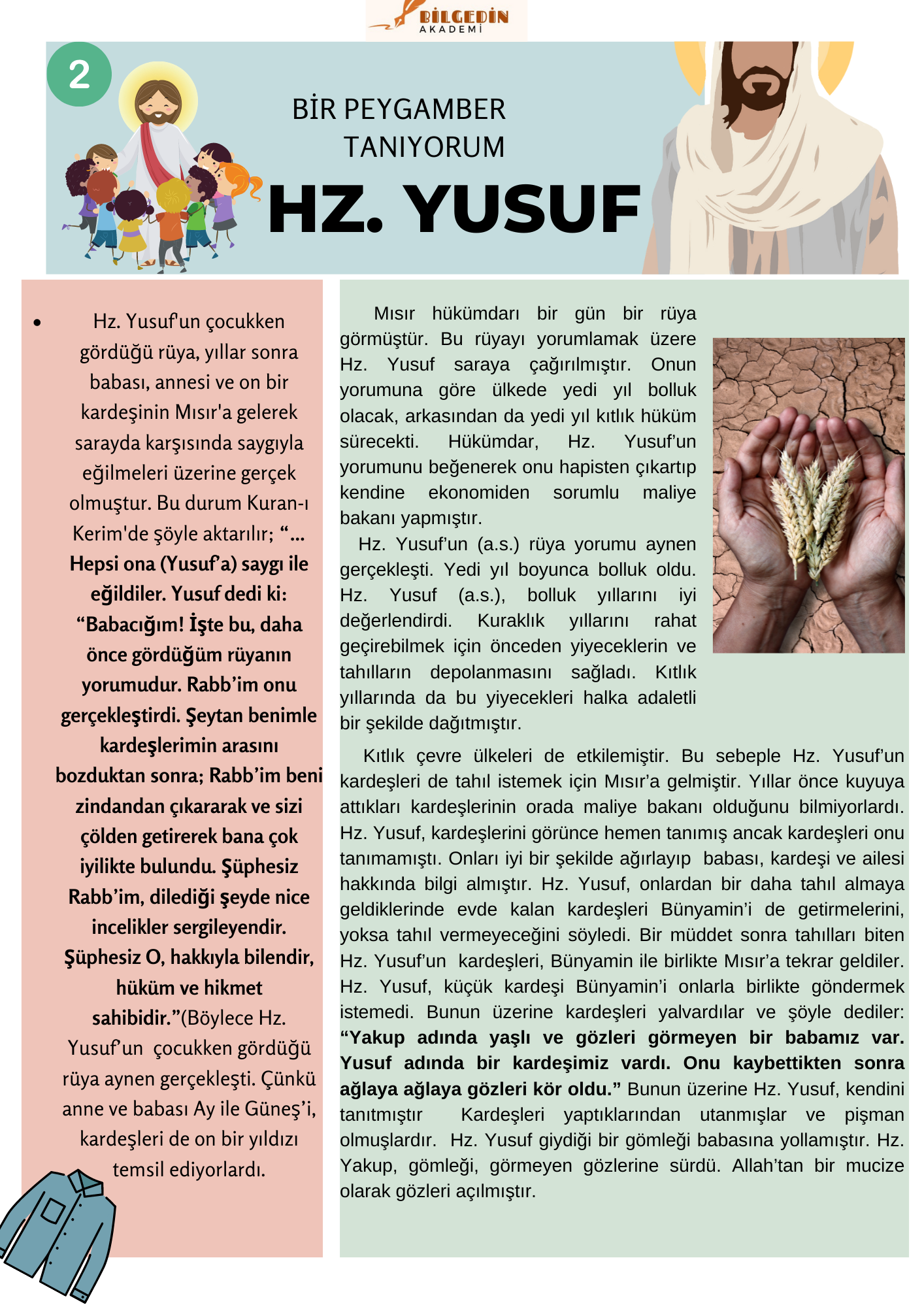 BİLGEDİN
AKADEMİ

2

BİR PEYGAMBER TANIYORUM

HZ. YUSUF

• Hz. Yusuf'un çocukken gördüğü rüya, yıllar sonra babası, annesi ve on bir kardeşinin Mısır'a gelerek sarayda karşısında saygıyla eğilmeleri üzerine gerçek olmuştur. Bu durum Kuran-ı Kerim'de şöyle aktarılır; "... Hepsi ona (Yusuf'a) saygı ile eğildiler. Yusuf dedi ki: "Babacığım! İşte bu, daha önce gördüğüm rüyanın yorumudur. Rabb'im onu gerçekleştirdi. Şeytan benimle kardeşlerimin arasını bozduktan sonra; Rabb'im beni zindandan çıkararak ve sizi çölden getirerek bana çok iyilikte bulundu. Şüphesiz Rabb'im, dilediği şeyde nice incelikler sergileyendir. Şüphesiz O, hakkıyla bilendir, hüküm ve hikmet sahibidir."(Böylece Hz. Yusuf'un çocukken gördüğü rüya aynen gerçekleşti. Çünkü anne ve babası Ay ile Güneş'i, kardeşleri de on bir yıldızı temsil ediyorlardı.

Mısır hükümdarı bir gün bir rüya görmüştür. Bu rüyayı yorumlamak üzere Hz. Yusuf saraya çağırılmıştır. Onun yorumuna göre ülkede yedi yıl bolluk olacak, arkasından da yedi yıl kıtlık hüküm sürecekti. Hükümdar, Hz. Yusuf'un yorumunu beğenerek onu hapisten çıkartıp kendine ekonomiden sorumlu maliye bakanı yapmıştır.

Hz. Yusuf'un (a.s.) rüya yorumu aynen gerçekleşti. Yedi yıl boyunca bolluk oldu. Hz. Yusuf (a.s.), bolluk yıllarını iyi değerlendirdi. Kuraklık yıllarını rahat geçirebilmek için önceden yiyeceklerin ve tahılların depolanmasını sağladı. Kıtlık yıllarında da bu yiyecekleri halka adaletli bir şekilde dağıtmıştır.

Kıtlık çevre ülkeleri de etkilemiştir. Bu sebeple Hz. Yusuf'un kardeşleri de tahıl istemek için Mısır'a gelmiştir. Yıllar önce kuyuya attıkları kardeşlerinin orada maliye bakanı olduğunu bilmiyorlardı. Hz. Yusuf, kardeşlerini görünce hemen tanımış ancak kardeşleri onu tanımamıştı. Onları iyi bir şekilde ağırlayıp babası, kardeşi ve ailesi hakkında bilgi almıştır. Hz. Yusuf, onlardan bir daha tahıl almaya geldiklerinde evde kalan kardeşleri Bünyamin'i de getirmelerini, yoksa tahıl vermeyeceğini söyledi. Bir müddet sonra tahılları biten Hz. Yusuf'un kardeşleri, Bünyamin ile birlikte Mısır'a tekrar geldiler. Hz. Yusuf, küçük kardeşi Bünyamin'i onlarla birlikte göndermek istemedi. Bunun üzerine kardeşleri yalvardılar ve şöyle dediler: "Yakup adında yaşlı ve gözleri görmeyen bir babamız var. Yusuf adında bir kardeşimiz vardı. Onu kaybettikten sonra ağlaya ağlaya gözleri kör oldu." Bunun üzerine Hz. Yusuf, kendini tanıtmıştır Kardeşleri yaptıklarından utanmışlar ve pişman olmuşlardır. Hz. Yusuf giydiği bir gömleği babasına yollamıştır. Hz. Yakup, gömleği, görmeyen gözlerine sürdü. Allah'tan bir mucize olarak gözleri açılmıştır.